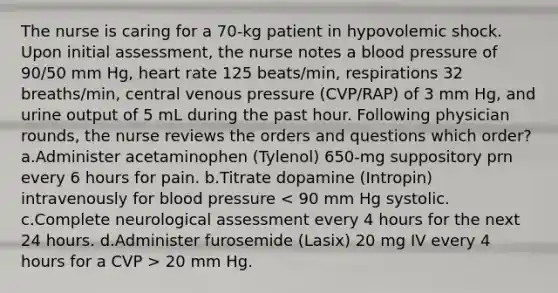 The nurse is caring for a 70-kg patient in hypovolemic shock. Upon initial assessment, the nurse notes a blood pressure of 90/50 mm Hg, heart rate 125 beats/min, respirations 32 breaths/min, central venous pressure (CVP/RAP) of 3 mm Hg, and urine output of 5 mL during the past hour. Following physician rounds, the nurse reviews the orders and questions which order? a.Administer acetaminophen (Tylenol) 650-mg suppository prn every 6 hours for pain. b.Titrate dopamine (Intropin) intravenously for blood pressure < 90 mm Hg systolic. c.Complete neurological assessment every 4 hours for the next 24 hours. d.Administer furosemide (Lasix) 20 mg IV every 4 hours for a CVP > 20 mm Hg.